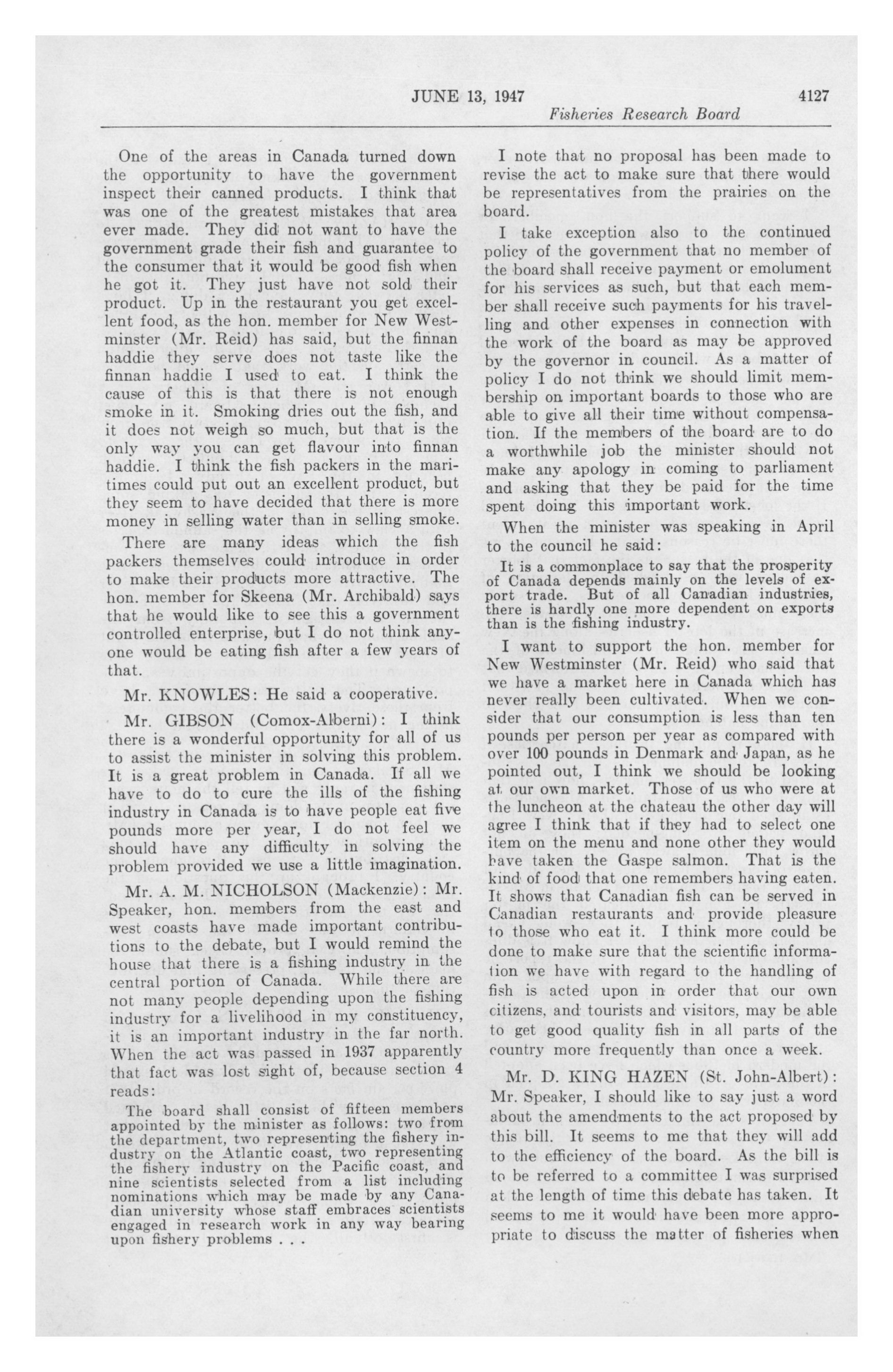 JUNE 13, 1947 4127

Fisheries Research Board

One of the areas in Canada turned down the opportunity to have the government inspect their canned products. I think that was one of the greatest mistakes that area ever made. They did not want to have the government grade their fish and guarantee to the consumer that it would be good fish when he got it. They just have not sold their product. Up in the restaurant you get excellent food, as the hon. member for New Westminster (Mr. Reid) has said, but the finnan haddie they serve does not taste like the finnan haddie I used to eat. I think the cause of this is that there is not enough smoke in it. Smoking dries out the fish, and it does not weigh so much, but that is the only way you can get flavour into finnan haddie. I think the fish packers in the maritimes could put out an excellent product, but they seem to have decided that there is more money in selling water than in selling smoke.

There are many ideas which the fish packers themselves could introduce in order to make their products more attractive. The hon. member for Skeena (Mr. Archibald) says that he would like to see this a government controlled enterprise, but I do not think anyone would be eating fish after a few years of that.

Mr. KNOWLES: He said a cooperative.

Mr. GIBSON (Comox-Alberni): I think there is a wonderful opportunity for all of us to assist the minister in solving this problem. It is a great problem in Canada. If all we have to do to cure the ills of the fishing industry in Canada is to have people eat five pounds more per year, I do not feel we should have any difficulty in solving the problem provided we use a little imagination.

Mr. A. M. NICHOLSON (Mackenzie): Mr. Speaker, hon. members from the east and west coasts have made important contributions to the debate, but I would remind the house that there is a fishing industry in the central portion of Canada. While there are not many people depending upon the fishing industry for a livelihood in my constituency, it is an important industry in the far north. When the act was passed in 1937 apparently that fact was lost sight of, because section 4 reads:

The board shall consist of fifteen members appointed by the minister as follows: two from the department, two representing the fishery industry on the Atlantic coast, two representing the fishery industry on the Pacific coast, and nine scientists selected from a list including nominations which may be made by any Canadian university whose staff embraces scientists engaged in research work in any way bearing upon fishery problems . . .

I note that no proposal has been made to revise the act to make sure that there would be representatives from the prairies on the board.

I take exception also to the continued policy of the government that no member of the board shall receive payment or emolument for his services as such, but that each member shall receive such payments for his travelling and other expenses in connection with the work of the board as may be approved by the governor in council. As a matter of policy I do not think we should limit membership on important boards to those who are able to give all their time without compensation. If the members of the board are to do a worthwhile job the minister should not make any apology in coming to parliament and asking that they be paid for the time spent doing this important work.

When the minister was speaking in April to the council he said:

It is a commonplace to say that the prosperity of Canada depends mainly on the levels of export trade. But of all Canadian industries, there is hardly one more dependent on exports than is the fishing industry.

I want to support the hon. member for New Westminster (Mr. Reid) who said that we have a market here in Canada which has never really been cultivated. When we consider that our consumption is less than ten pounds per person per year as compared with over 100 pounds in Denmark and Japan, as he pointed out, I think we should be looking at our own market. Those of us who were at the luncheon at the chateau the other day will agree I think that if they had to select one item on the menu and none other they would have taken the Gaspe salmon. That is the kind of food that one remembers having eaten. It shows that Canadian fish can be served in Canadian restaurants and provide pleasure to those who eat it. I think more could be done to make sure that the scientific information we have with regard to the handling of fish is acted upon in order that our own citizens, and tourists and visitors, may be able to get good quality fish in all parts of the country more frequently than once a week.

Mr. D. KING HAZEN (St. John-Albert): Mr. Speaker, I should like to say just a word about the amendments to the act proposed by this bill. It seems to me that they will add to the efficiency of the board. As the bill is to be referred to a committee I was surprised at the length of time this debate has taken. It seems to me it would have been more appropriate to discuss the matter of fisheries when